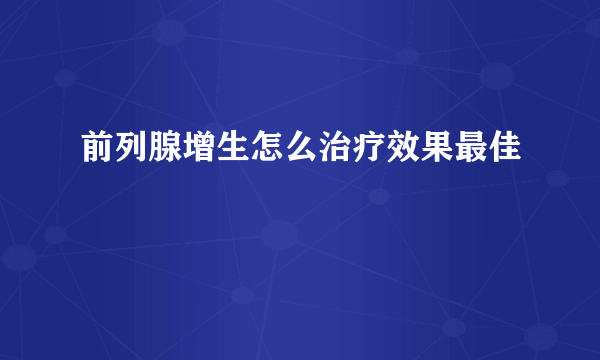 前列腺增生怎么治疗效果最佳